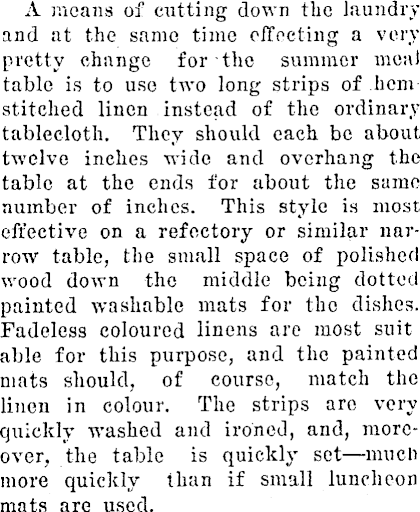 A means of cutting down the laundry and at the same time effecting a very pretty change for the summer meal table is to use two long strips of hemstitched linen instead of the ordinary tablecloth. They should each be about twelve inches wide and overhang the table at the ends for about the same number of inches. This style is most effective on a refectory or similar narrow table, the small space of polished wood down the middle being dotted painted washable mats for the dishes. Fadeless coloured linens are most suit able for this purpose, and the painted mats should, of course, match the linen in colour. The strips are very quickly washed and ironed, and, moreover, the table is quickly set—much more quickly than if small luncheon mats are used.